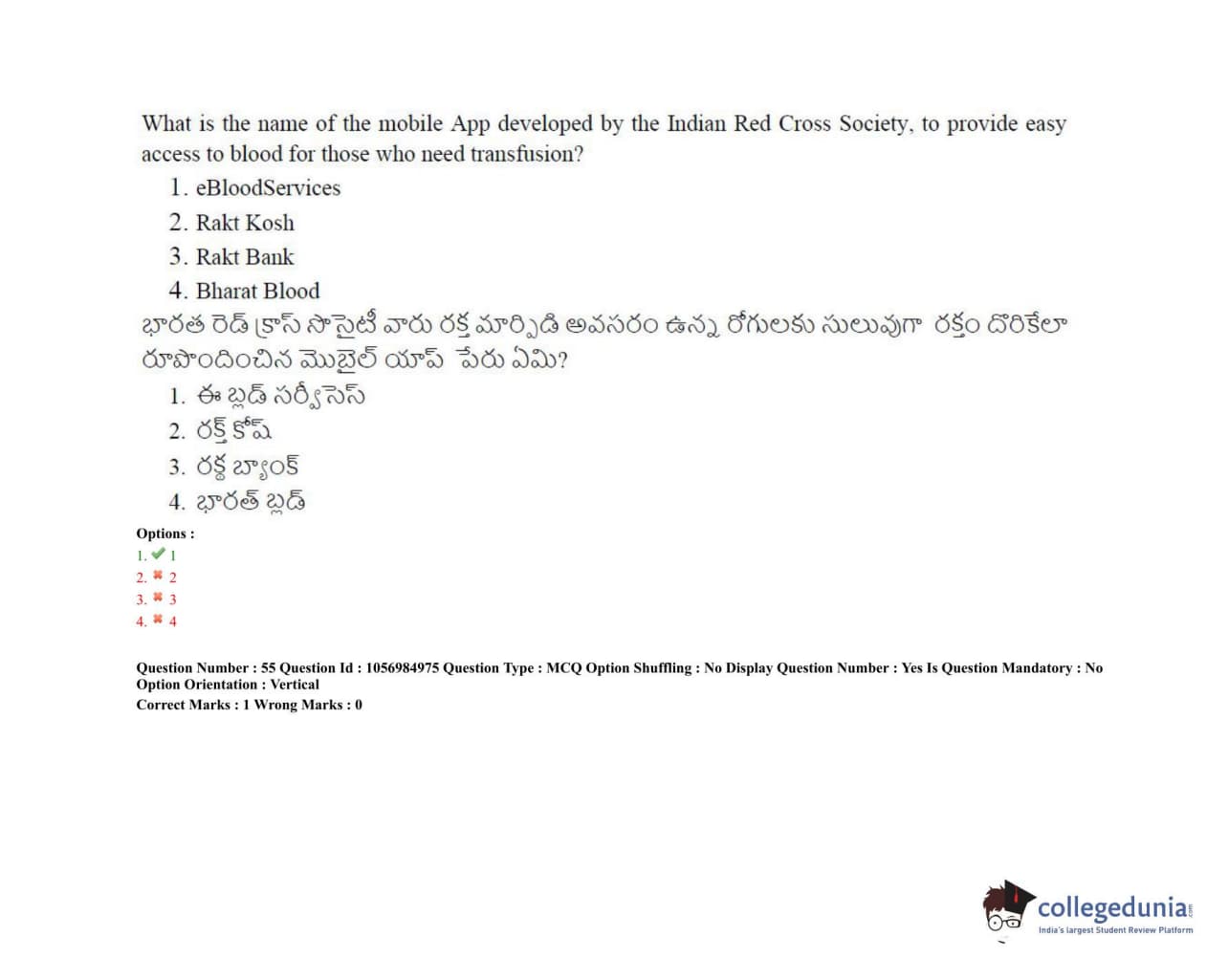 What is the name of the mobile App developed by the Indian Red Cross Society, to provide easy access to blood for those who need transfusion?

1. eBloodServices
2. Rakt Kosh
3. Rakt Bank
4. Bharat Blood

భారత రెడ్ క్రాస్ సొసైటీ వారు రక్త మార్పిడి అవసరం ఉన్న రోగులకు సులువుగా రక్తం దొరికేలా రూపొందించిన మొబైల్ యాప్ పేరు ఏమి?

1. ఈ బ్లడ్ సర్వీసెస్
2. రక్త్ కోష్
3. రక్త బ్యాంక్
4. భారత్ బ్లడ్

Options :
1. 1
2. 2
3. 3
4. 4

Question Number : 55 Question Id : 1056984975 Question Type : MCQ Option Shuffling : No Display Question Number : Yes Is Question Mandatory : No Option Orientation : Vertical
Correct Marks : 1 Wrong Marks : 0

collegedunia.com
India's largest Student Review Platform